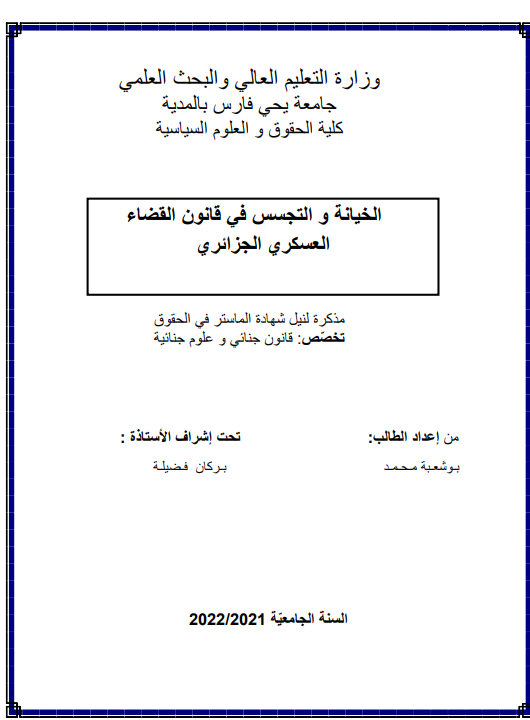 وزارة التعليم العالي والبحث العلمي
جامعة يحي فارس بالمدية
كلية الحقوق و العلوم السياسية

الخيانة و التجسس في قانون القضاء العسكري الجزائري

مذكرة لنيل شهادة الماستر في الحقوق
تخصّص: قانون جنائي و علوم جنائية

من إعداد الطالب:
بوشعبة محمد

تحت إشراف الأستاذة :
بركان فضيلة

السنة الجامعيّة 2022/2021